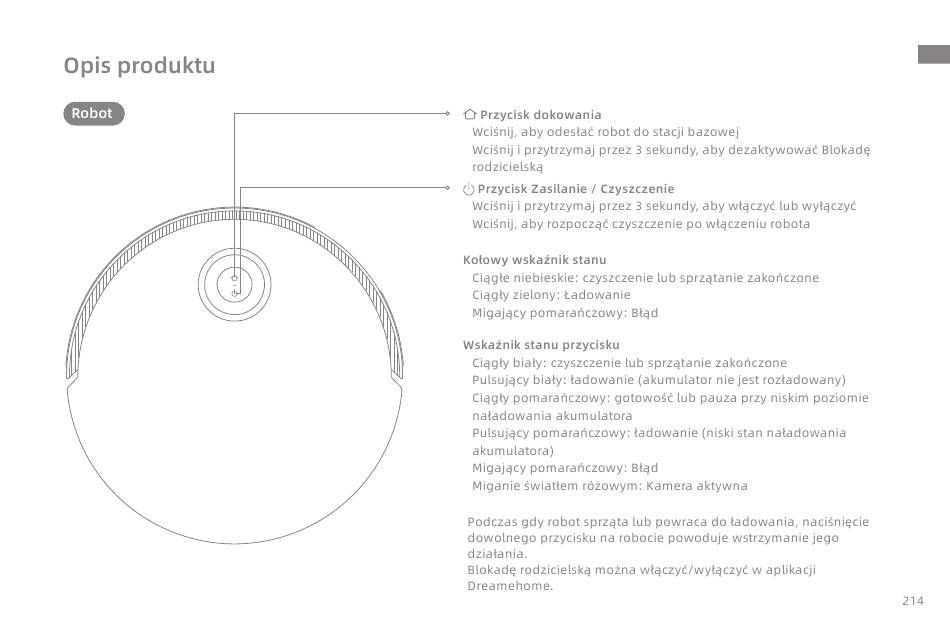 Opis produktu

Robot

Przycisk dokowania
Wciśnij, aby odesłać robot do stacji bazowej
Wciśnij i przytrzymaj przez 3 sekundy, aby dezaktywować Blokadę rodzicielską

Przycisk Zasilanie / Czyszczenie
Wciśnij i przytrzymaj przez 3 sekundy, aby włączyć lub wyłączyć
Wciśnij, aby rozpocząć czyszczenie po włączeniu robota

Kołowy wskaźnik stanu
Ciągłe niebieskie: czyszczenie lub sprzątanie zakończone
Ciągły zielony: Ładowanie
Migający pomarańczowy: Błąd

Wskaźnik stanu przycisku
Ciągły biały: czyszczenie lub sprzątanie zakończone
Pulsujący biały: ładowanie (akumulator nie jest rozładowany)
Ciągły pomarańczowy: gotowość lub pauza przy niskim poziomie naładowania akumulatora
Pulsujący pomarańczowy: ładowanie (niski stan naładowania akumulatora)
Migający pomarańczowy: Błąd
Miganie światłem różowym: Kamera aktywna

Podczas gdy robot sprząta lub powraca do ładowania, naciśnięcie dowolnego przycisku na robocie powoduje wstrzymanie jego działania.
Blokadę rodzicielską można włączyć/wyłączyć w aplikacji Dreamehome.

214